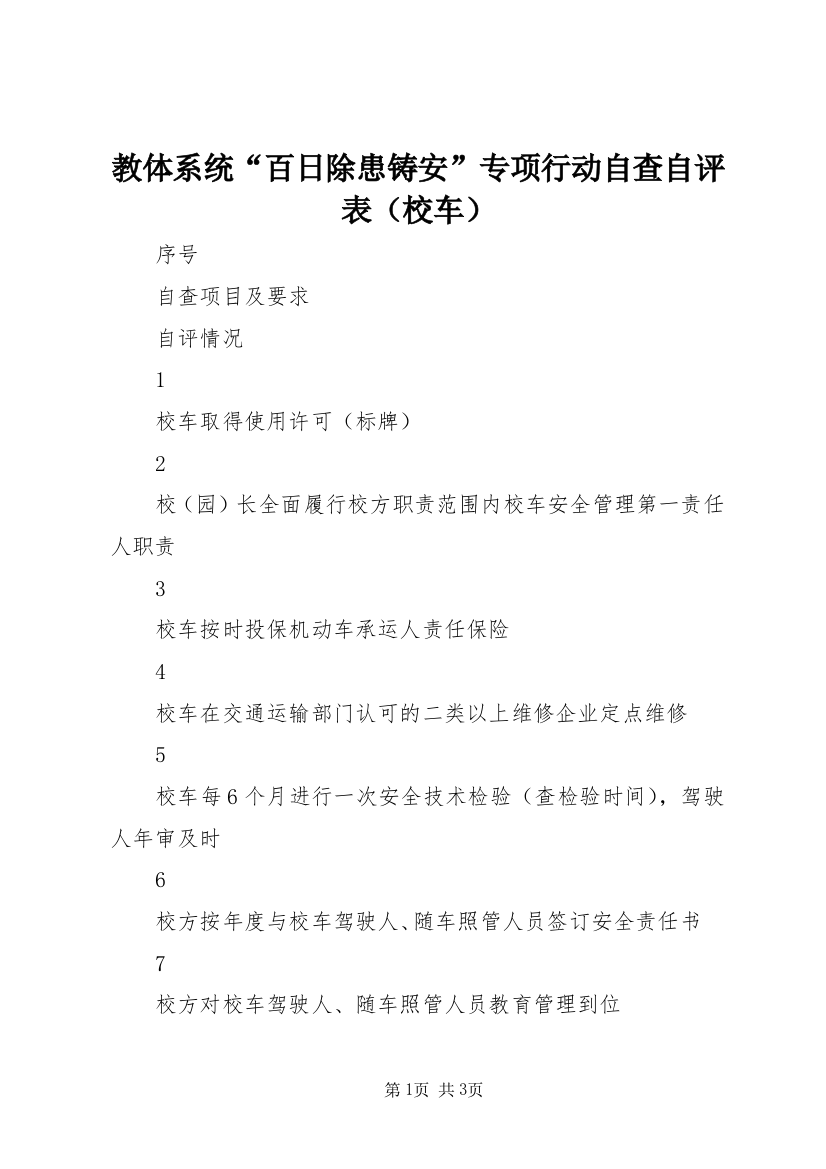 教体系统“百日除患铸安”专项行动自查自评表（校车）

序号

自查项目及要求

自评情况

1

校车取得使用许可（标牌）

2

校（园）长全面履行校方职责范围内校车安全管理第一责任人职责

3

校车按时投保机动车承运人责任保险

4

校车在交通运输部门认可的二类以上维修企业定点维修

5

校车每6个月进行一次安全技术检验（查检验时间），驾驶人年审及时

6

校方按年度与校车驾驶人、随车照管人员签订安全责任书

7

校方对校车驾驶人、随车照管人员教育管理到位

第1页 共3页